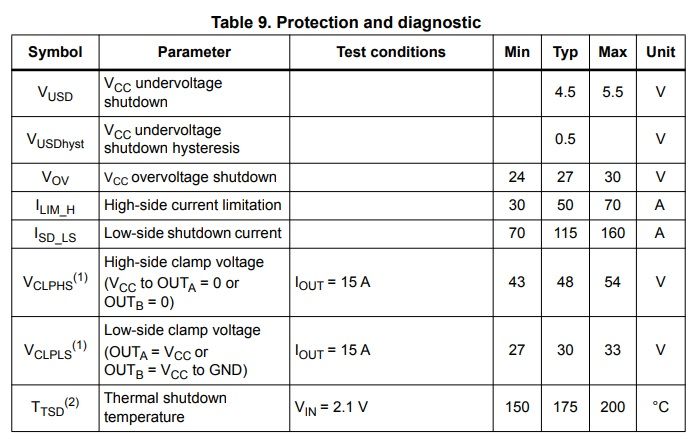 Table 9. Protection and diagnostic

| Symbol | Parameter | Test conditions | Min | Typ | Max | Unit |
|---|---|---|---|---|---|---|
| $V_{USD}$ | $V_{CC}$ undervoltage shutdown | | | 4.5 | 5.5 | V |
| $V_{USDhyst}$ | $V_{CC}$ undervoltage shutdown hysteresis | | | 0.5 | | V |
| $V_{OV}$ | $V_{CC}$ overvoltage shutdown | | 24 | 27 | 30 | V |
| $I_{LIM\_H}$ | High-side current limitation | | 30 | 50 | 70 | A |
| $I_{SD\_LS}$ | Low-side shutdown current | | 70 | 115 | 160 | A |
| $V_{CLPHS}^{(1)}$ | High-side clamp voltage ($V_{CC}$ to $OUT_A$ = 0 or $OUT_B$ = 0) | $I_{OUT}$ = 15 A | 43 | 48 | 54 | V |
| $V_{CLPLS}^{(1)}$ | Low-side clamp voltage ($OUT_A$ = $V_{CC}$ or $OUT_B$ = $V_{CC}$ to GND) | $I_{OUT}$ = 15 A | 27 | 30 | 33 | V |
| $T_{TSD}^{(2)}$ | Thermal shutdown temperature | $V_{IN}$ = 2.1 V | 150 | 175 | 200 | °C |